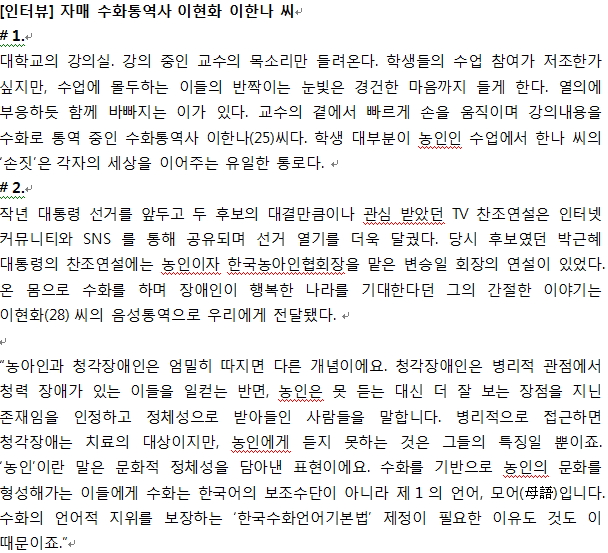 [인터뷰] 자매 수화통역사 이현화 이한나 씨

# 1.

대학교의 강의실. 강의 중인 교수의 목소리만 들려온다. 학생들의 수업 참여가 저조한가 싶지만, 수업에 몰두하는 이들의 반짝이는 눈빛은 경건한 마음까지 들게 한다. 열의에 부응하듯 함께 바빠지는 이가 있다. 교수의 곁에서 빠르게 손을 움직이며 강의내용을 수화로 통역 중인 수화통역사 이한나(25)씨다. 학생 대부분이 농인인 수업에서 한나 씨의 '손짓'은 각자의 세상을 이어주는 유일한 통로다.

# 2.

작년 대통령 선거를 앞두고 두 후보의 대결만큼이나 관심 받았던 TV 찬조연설은 인터넷 커뮤니티와 SNS 를 통해 공유되며 선거 열기를 더욱 달궜다. 당시 후보였던 박근혜 대통령의 찬조연설에는 농인이자 한국농아인협회장을 맡은 변승일 회장의 연설이 있었다. 온 몸으로 수화를 하며 장애인이 행복한 나라를 기대한다던 그의 간절한 이야기는 이현화(28) 씨의 음성통역으로 우리에게 전달됐다.

"농아인과 청각장애인은 엄밀히 따지면 다른 개념이에요. 청각장애인은 병리적 관점에서 청력 장애가 있는 이들을 일컫는 반면, 농인은 못 듣는 대신 더 잘 보는 장점을 지닌 존재임을 인정하고 정체성으로 받아들인 사람들을 말합니다. 병리적으로 접근하면 청각장애는 치료의 대상이지만, 농인에게 듣지 못하는 것은 그들의 특징일 뿐이죠. '농인'이란 말은 문화적 정체성을 담아낸 표현이에요. 수화를 기반으로 농인의 문화를 형성해가는 이들에게 수화는 한국어의 보조수단이 아니라 제 1 의 언어, 모어(母語)입니다. 수화의 언어적 지위를 보장하는 '한국수화언어기본법' 제정이 필요한 이유도 것도 이 때문이죠."